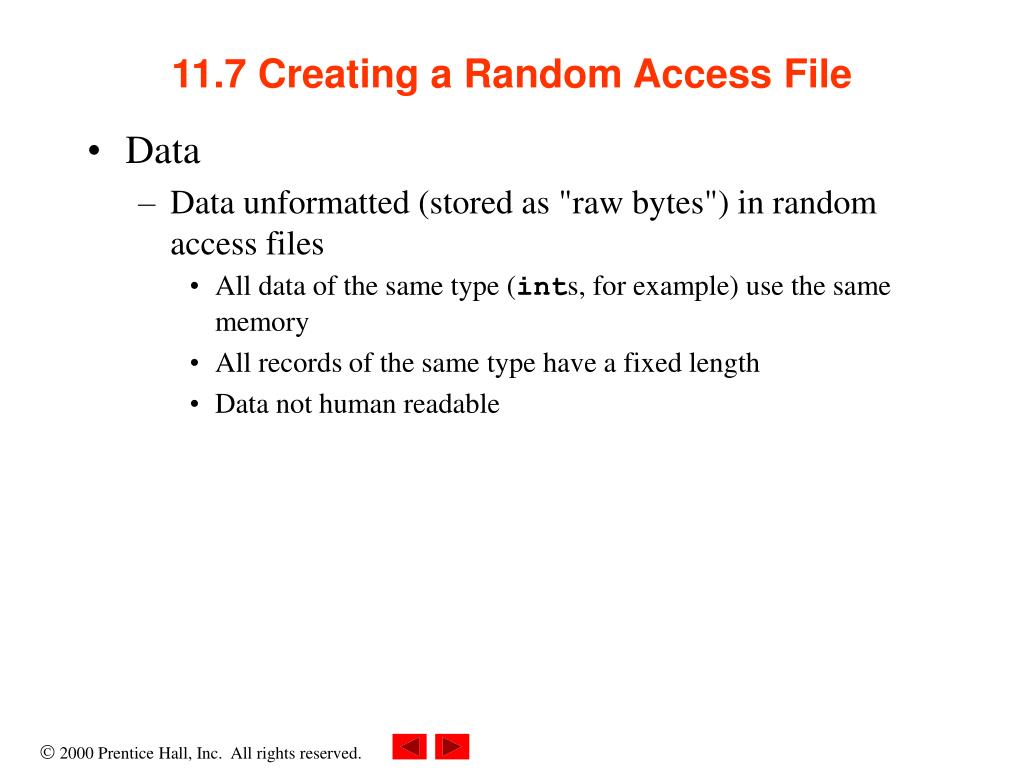 11.7 Creating a Random Access File

• Data
– Data unformatted (stored as "raw bytes") in random access files
• All data of the same type (ints, for example) use the same memory
• All records of the same type have a fixed length
• Data not human readable

© 2000 Prentice Hall, Inc. All rights reserved.